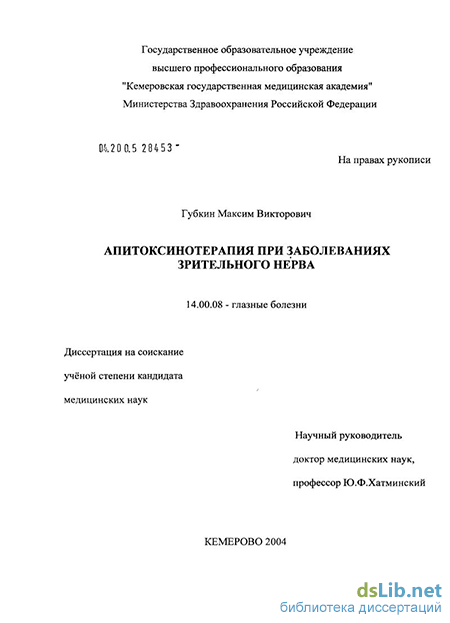 Государственное образовательное учреждение
высшего профессионального образования
"Кемеровская государственная медицинская академия"
Министерства Здравоохранения Российской Федерации

04.200.5 28453 -

На правах рукописи

Губкин Максим Викторович

АПИТОКСИНОТЕРАПИЯ ПРИ ЗАБОЛЕВАНИЯХ ЗРИТЕЛЬНОГО НЕРВА

14.00.08 - глазные болезни

Диссертация на соискание
учёной степени кандидата
медицинских наук

Научный руководитель
доктор медицинских наук,
профессор Ю.Ф.Хатминский

КЕМЕРОВО 2004

dsLib.net
библиотека диссертаций